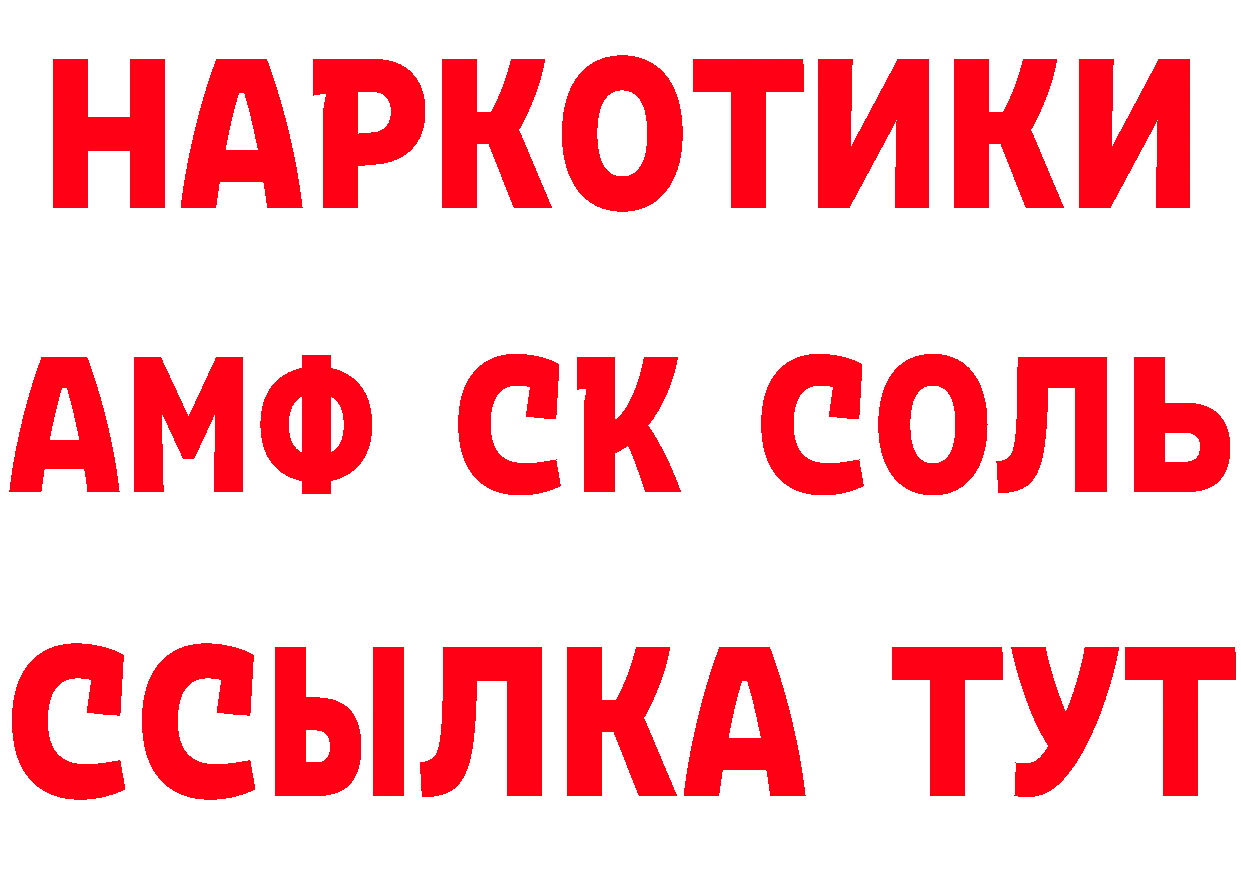 НАРКОТИКИ

АМФ СК СОЛЬ

ССЫЛКА ТУТ